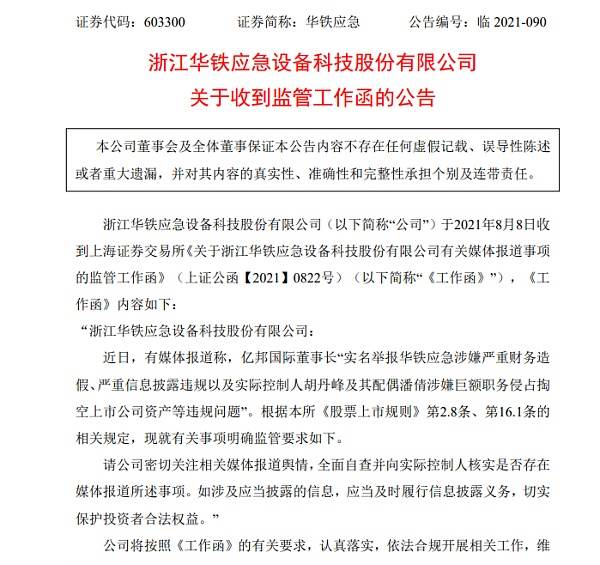 证券代码：603300　　　证券简称：华铁应急　　　公告编号：临 2021-090

浙江华铁应急设备科技股份有限公司
关于收到监管工作函的公告

本公司董事会及全体董事保证本公告内容不存在任何虚假记载、误导性陈述或者重大遗漏，并对其内容的真实性、准确性和完整性承担个别及连带责任。

浙江华铁应急设备科技股份有限公司（以下简称“公司”）于2021年8月8日收到上海证券交易所《关于浙江华铁应急设备科技股份有限公司有关媒体报道事项的监管工作函》（上证公函【2021】0822号）（以下简称“《工作函》”），《工作函》内容如下：

“浙江华铁应急设备科技股份有限公司：

近日，有媒体报道称，亿邦国际董事长“实名举报华铁应急涉嫌严重财务造假、严重信息披露违规以及实际控制人胡丹峰及其配偶潘倩涉嫌巨额职务侵占掏空上市公司资产等违规问题”。根据本所《股票上市规则》第2.8条、第16.1条的相关规定，现就有关事项明确监管要求如下。

请公司密切关注相关媒体报道舆情，全面自查并向实际控制人核实是否存在媒体报道所述事项。如涉及应当披露的信息，应当及时履行信息披露义务，切实保护投资者合法权益。”

公司将按照《工作函》的有关要求，认真落实，依法合规开展相关工作，维